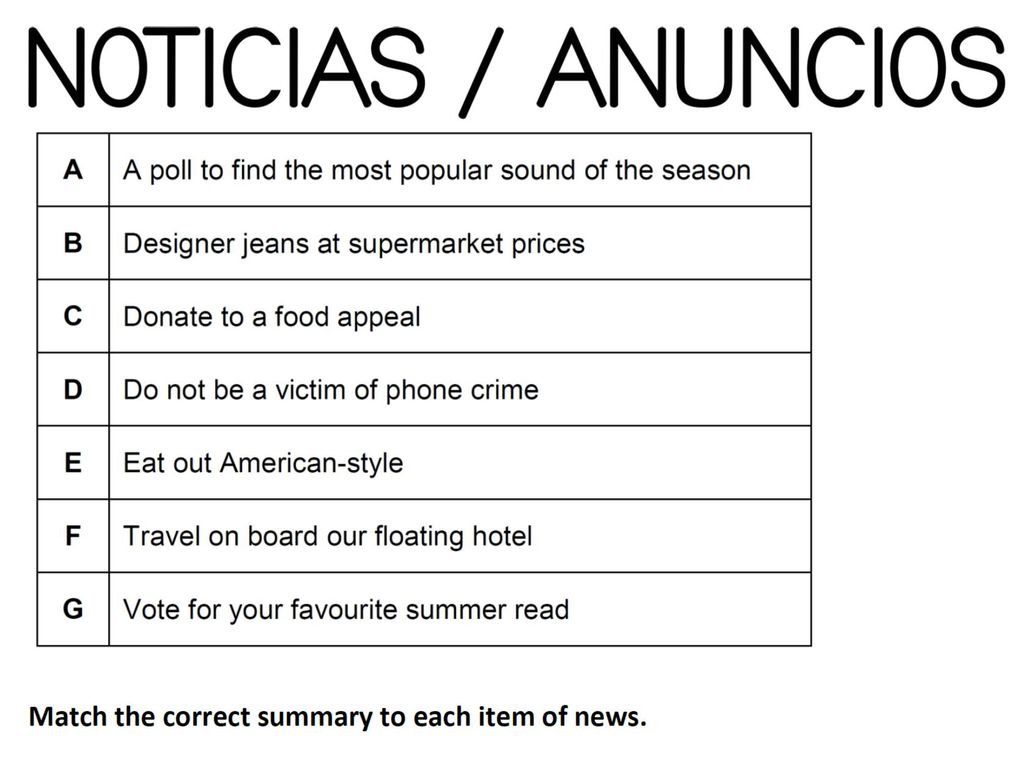 NOTICIAS / ANUNCIOS

| A | A poll to find the most popular sound of the season |
|---|---|
| B | Designer jeans at supermarket prices |
| C | Donate to a food appeal |
| D | Do not be a victim of phone crime |
| E | Eat out American-style |
| F | Travel on board our floating hotel |
| G | Vote for your favourite summer read |

Match the correct summary to each item of news.